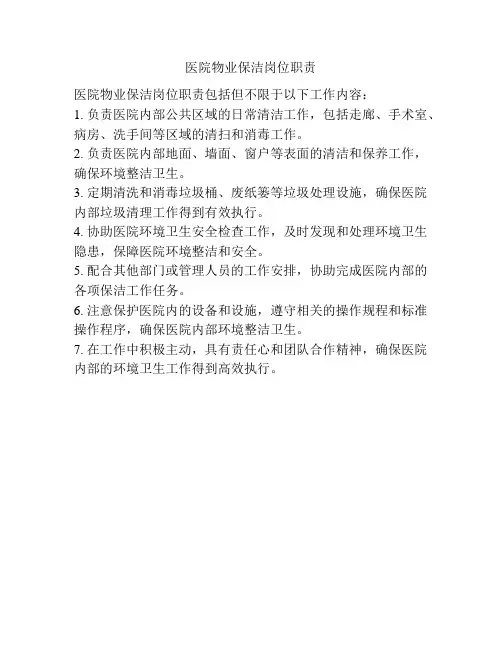 医院物业保洁岗位职责

医院物业保洁岗位职责包括但不限于以下工作内容：

1. 负责医院内部公共区域的日常清洁工作，包括走廊、手术室、病房、洗手间等区域的清扫和消毒工作。

2. 负责医院内部地面、墙面、窗户等表面的清洁和保养工作，确保环境整洁卫生。

3. 定期清洗和消毒垃圾桶、废纸篓等垃圾处理设施，确保医院内部垃圾清理工作得到有效执行。

4. 协助医院环境卫生安全检查工作，及时发现和处理环境卫生隐患，保障医院环境整洁和安全。

5. 配合其他部门或管理人员的工作安排，协助完成医院内部的各项保洁工作任务。

6. 注意保护医院内的设备和设施，遵守相关的操作规程和标准操作程序，确保医院内部环境整洁卫生。

7. 在工作中积极主动，具有责任心和团队合作精神，确保医院内部的环境卫生工作得到高效执行。